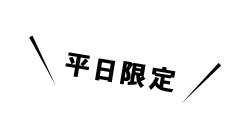 平日限定